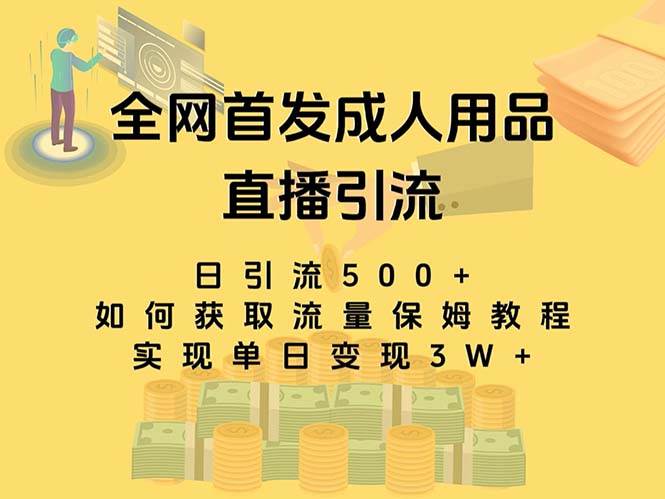 全网首发成人用品
直播引流

日引流500+
如何获取流量保姆教程
实现单日变现3W+